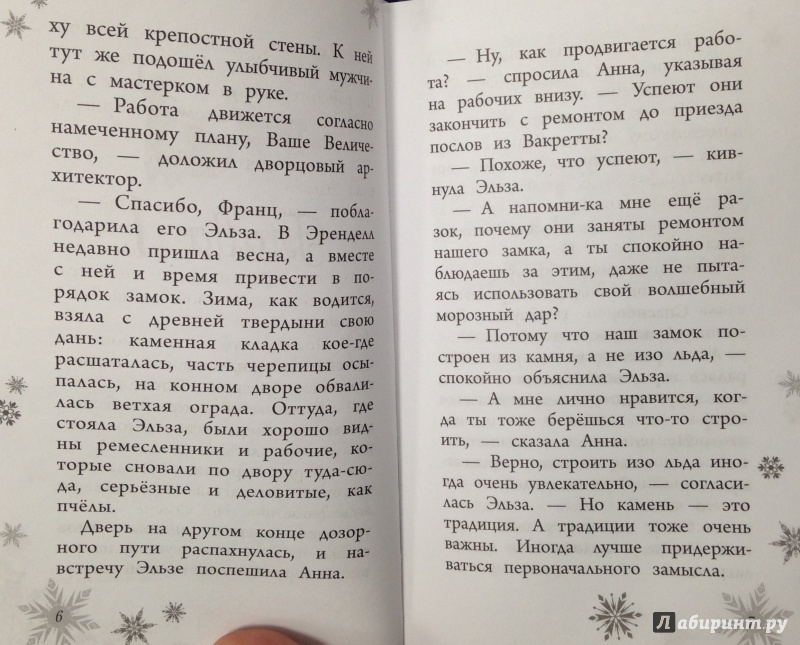 ху всей крепостной стены. К ней тут же подошёл улыбчивый мужчина с мастерком в руке.

— Работа движется согласно намеченному плану, Ваше Величество, — доложил дворцовый архитектор.

— Спасибо, Франц, — поблагодарила его Эльза. В Эренделл недавно пришла весна, а вместе с ней и время привести в порядок замок. Зима, как водится, взяла с древней твердыни свою дань: каменная кладка кое-где расшаталась, часть черепицы осыпалась, на конном дворе обвалилась ветхая ограда. Оттуда, где стояла Эльза, были хорошо видны ремесленники и рабочие, которые сновали по двору туда-сюда, серьёзные и деловитые, как пчёлы.

Дверь на другом конце дозорного пути распахнулась, и навстречу Эльзе поспешила Анна.

6

— Ну, как продвигается работа? — спросила Анна, указывая на рабочих внизу. — Успеют они закончить с ремонтом до приезда послов из Вакретты?

— Похоже, что успеют, — кивнула Эльза.

— А напомни-ка мне ещё разок, почему они заняты ремонтом нашего замка, а ты спокойно наблюдаешь за этим, даже не пытаясь использовать свой волшебный морозный дар?

— Потому что наш замок построен из камня, а не изо льда, — спокойно объяснила Эльза.

— А мне лично нравится, когда ты тоже берёшься что-то строить, — сказала Анна.

— Верно, строить изо льда иногда очень увлекательно, — согласилась Эльза. — Но камень — это традиция. А традиции тоже очень важны. Иногда лучше придерживаться первоначального замысла.

Лабиринт.ру